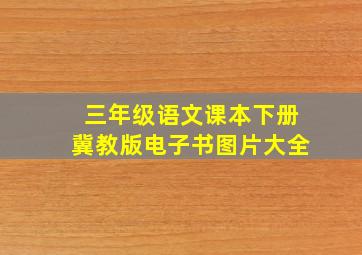 三年级语文课本下册
冀教版电子书图片大全